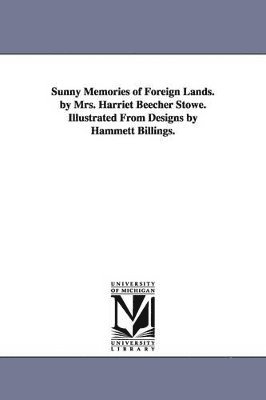 Sunny Memories of Foreign Lands. by Mrs. Harriet Beecher Stowe. Illustrated From Designs by Hammett Billings.

UNIVERSITY OF MICHIGAN

M

UNIVERSITY LIBRARY